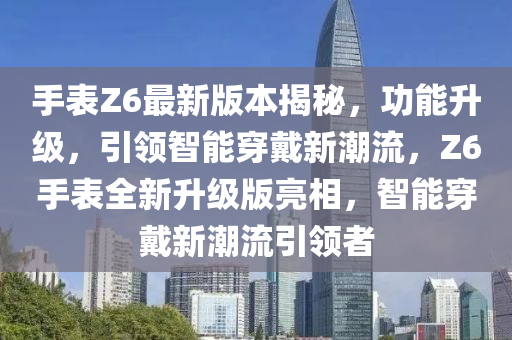 手表Z6最新版本揭秘，功能升级，引领智能穿戴新潮流，Z6手表全新升级版亮相，智能穿戴新潮流引领者